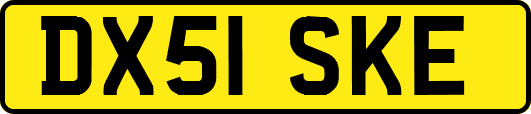 DX51 SKE